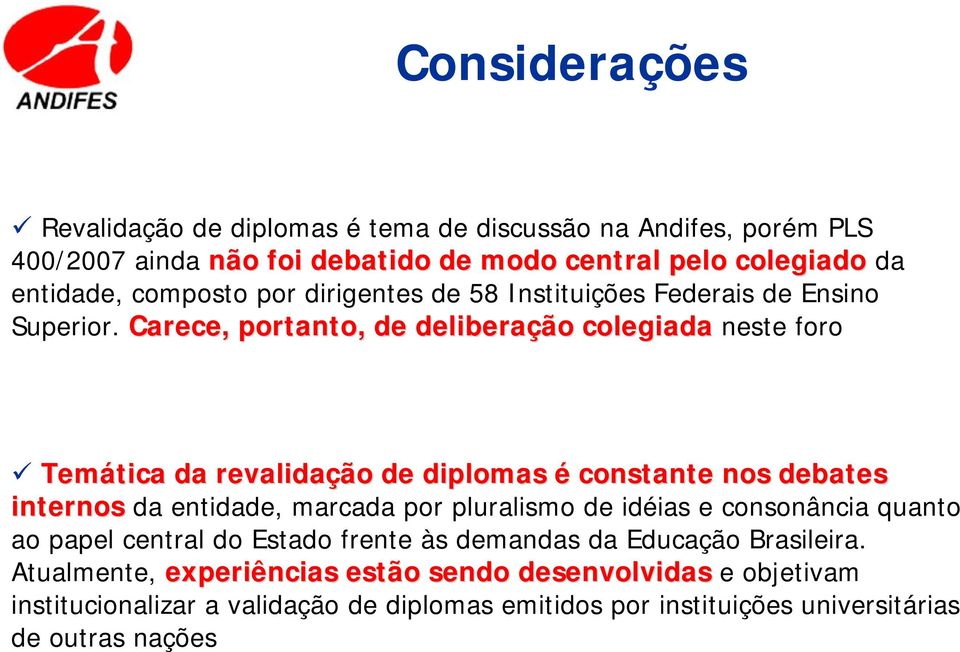 ANDIFES

Considerações

✓ Revalidação de diplomas é tema de discussão na Andifes, porém PLS 400/2007 ainda não foi debatido de modo central pelo colegiado da entidade, composto por dirigentes de 58 Instituições Federais de Ensino Superior. Carece, portanto, de deliberação colegiada neste foro

✓ Temática da revalidação de diplomas é constante nos debates internos da entidade, marcada por pluralismo de idéias e consonância quanto ao papel central do Estado frente às demandas da Educação Brasileira. Atualmente, experiências estão sendo desenvolvidas e objetivam institucionalizar a validação de diplomas emitidos por instituições universitárias de outras nações